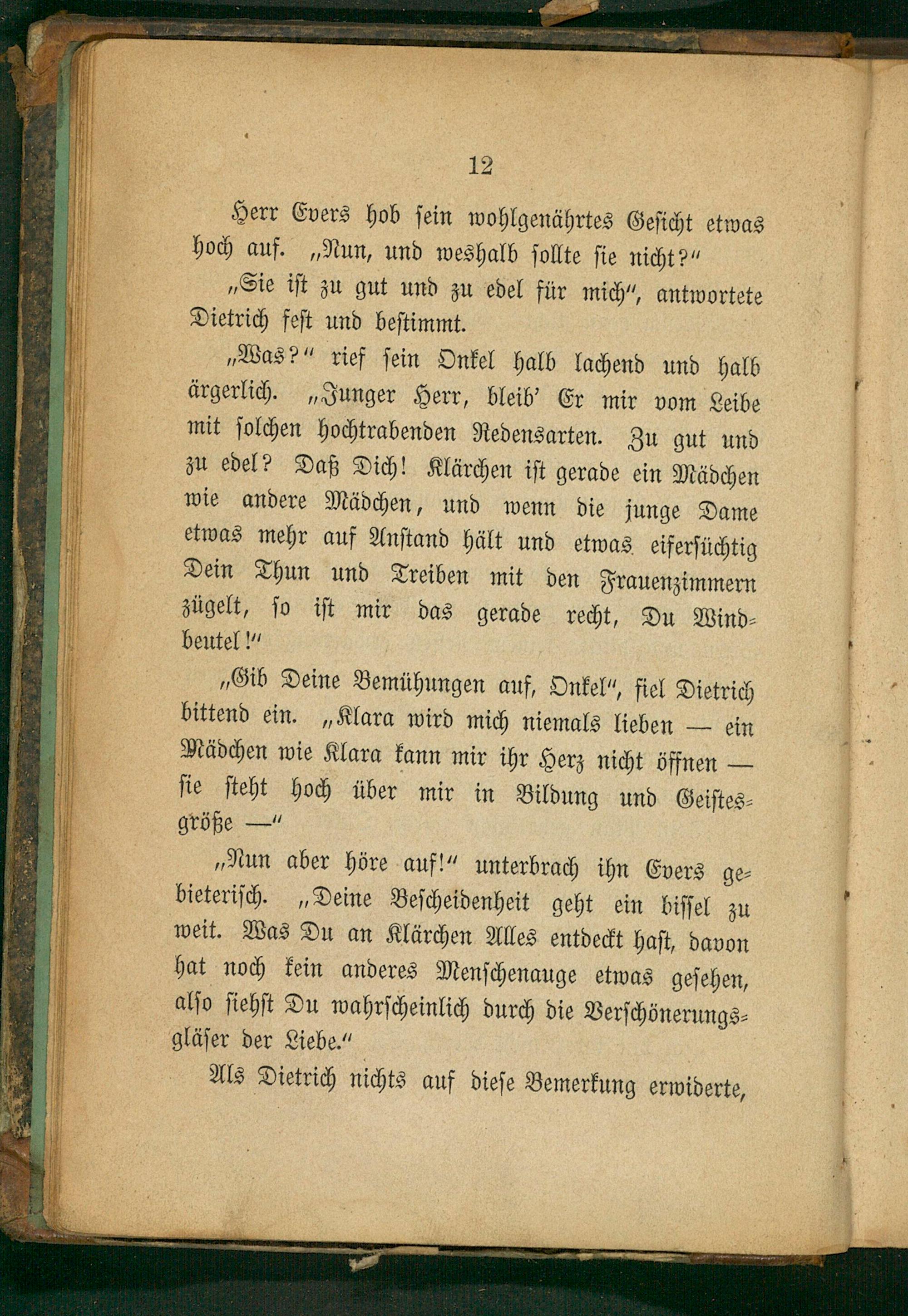 12

Herr Evers hob sein wohlgenährtes Gesicht etwas hoch auf. „Nun, und weshalb sollte sie nicht?"

„Sie ist zu gut und zu edel für mich", antwortete Dietrich fest und bestimmt.

„Was?" rief sein Onkel halb lachend und halb ärgerlich. „Junger Herr, bleib' Er mir vom Leibe mit solchen hochtrabenden Redensarten. Zu gut und zu edel? Daß Dich! Klärchen ist gerade ein Mädchen wie andere Mädchen, und wenn die junge Dame etwas mehr auf Anstand hält und etwas eifersüchtig Dein Thun und Treiben mit den Frauenzimmern zügelt, so ist mir das gerade recht, Du Windbeutel!"

„Gib Deine Bemühungen auf, Onkel", fiel Dietrich bittend ein. „Klara wird mich niemals lieben — ein Mädchen wie Klara kann mir ihr Herz nicht öffnen — sie steht hoch über mir in Bildung und Geistesgröße —"

„Nun aber höre auf!" unterbrach ihn Evers gebieterisch. „Deine Bescheidenheit geht ein bissel zu weit. Was Du an Klärchen Alles entdeckt hast, davon hat noch kein anderes Menschenauge etwas gesehen, also siehst Du wahrscheinlich durch die Verschönerungsgläser der Liebe."

Als Dietrich nichts auf diese Bemerkung erwiderte,